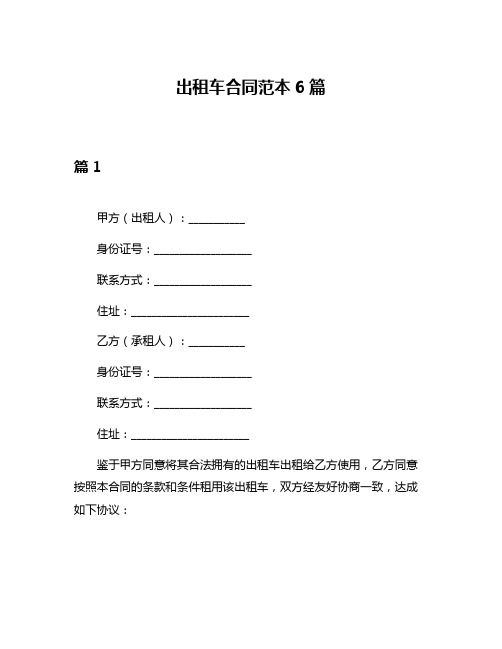 出租车合同范本 6 篇

篇 1

甲方（出租人）：__________

身份证号：__________________

联系方式：__________________

住址：______________________

乙方（承租人）：__________

身份证号：__________________

联系方式：__________________

住址：______________________

鉴于甲方同意将其合法拥有的出租车出租给乙方使用，乙方同意按照本合同的条款和条件租用该出租车，双方经友好协商一致，达成如下协议：